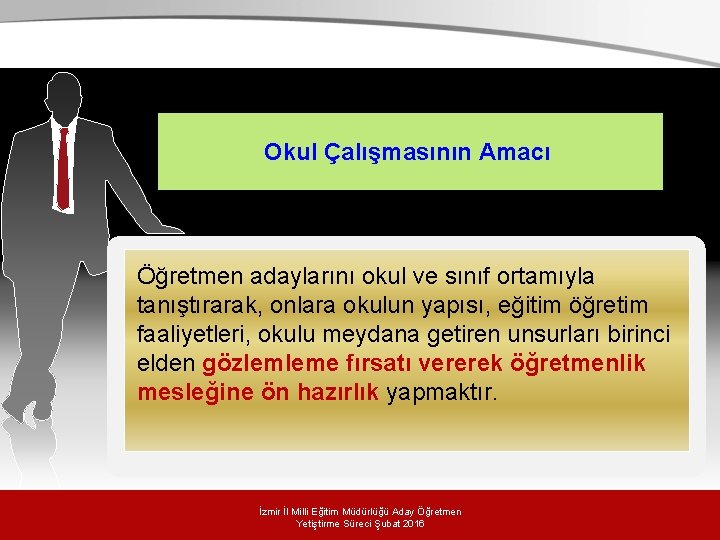 Okul Çalışmasının Amacı

Öğretmen adaylarını okul ve sınıf ortamıyla tanıştırarak, onlara okulun yapısı, eğitim öğretim faaliyetleri, okulu meydana getiren unsurları birinci elden gözlemleme fırsatı vererek öğretmenlik mesleğine ön hazırlık yapmaktır.

İzmir İl Milli Eğitim Müdürlüğü Aday Öğretmen Yetiştirme Süreci Şubat 2016